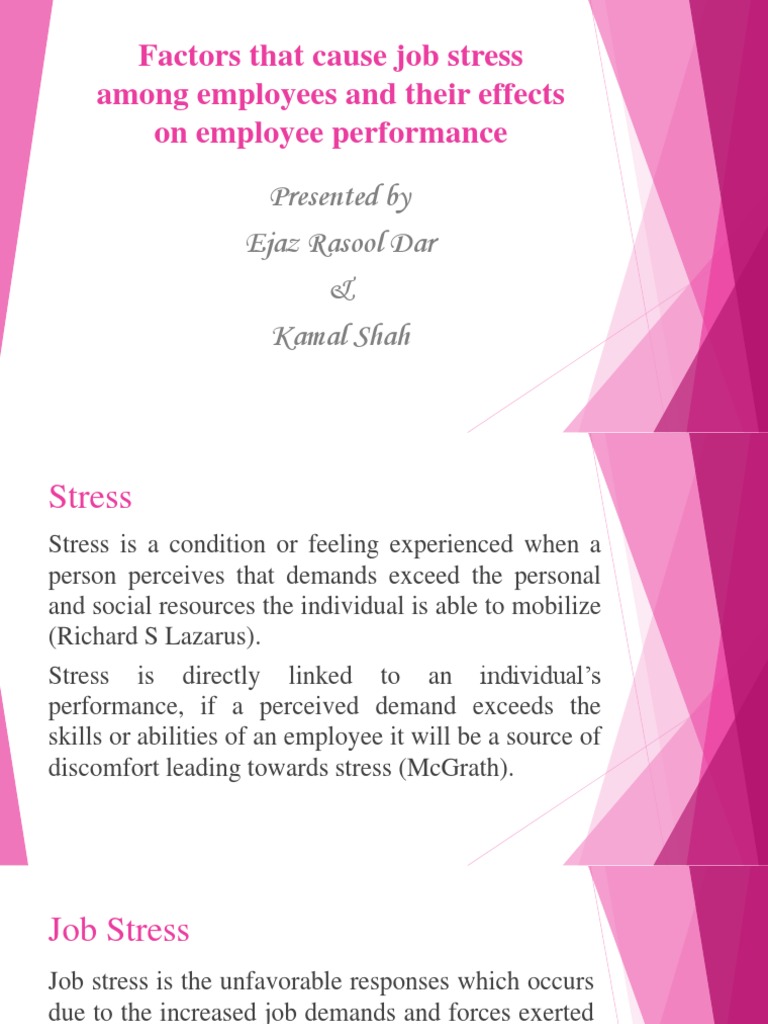 Factors that cause job stress among employees and their effects on employee performance

Presented by
Ejaz Rasool Dar
&
Kamal Shah

Stress

Stress is a condition or feeling experienced when a person perceives that demands exceed the personal and social resources the individual is able to mobilize (Richard S Lazarus).

Stress is directly linked to an individual's performance, if a perceived demand exceeds the skills or abilities of an employee it will be a source of discomfort leading towards stress (McGrath).

Job Stress

Job stress is the unfavorable responses which occurs due to the increased job demands and forces exerted